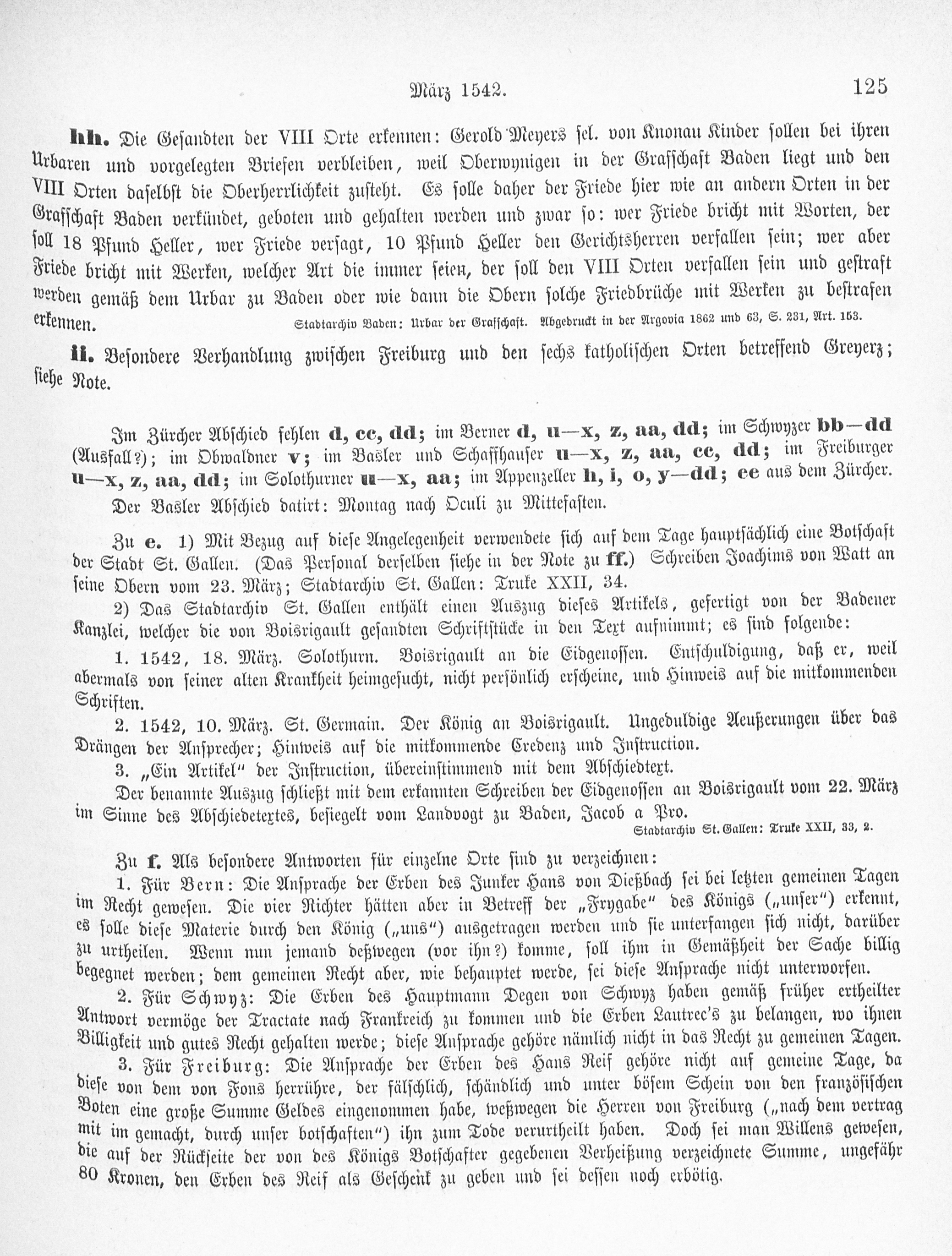 März 1542. 125

hh. Die Gesandten der VIII Orte erkennen: Gerold Meyers sel. von Knonau Kinder sollen bei ihren Urbaren und vorgelegten Briefen verbleiben, weil Oberwynigen in der Grafschaft Baden liegt und den VIII Orten daselbst die Oberherrlichkeit zusteht. Es solle daher der Friede hier wie an andern Orten in der Grafschaft Baden verkündet, geboten und gehalten werden und zwar so: wer Friede bricht mit Worten, der soll 18 Pfund Heller, wer Friede versagt, 10 Pfund Heller den Gerichtsherren verfallen sein; wer aber Friede bricht mit Werken, welcher Art die immer seien, der soll den VIII Orten verfallen sein und gestraft werden gemäß dem Urbar zu Baden oder wie dann die Obern solche Friedbrüche mit Werken zu bestrafen erkennen. Stadtarchiv Baden: Urbar der Grafschaft. Abgedruckt in der Argovia 1862 und 63, S. 231, Art. 153.

ii. Besondere Verhandlung zwischen Freiburg und den sechs katholischen Orten betreffend Greyerz; siehe Note.

Im Zürcher Abschied fehlen d, cc, dd; im Berner d, u—x, z, aa, dd; im Schwyzer bb—dd (Ausfall?); im Obwaldner v; im Basler und Schaffhauser u—x, z, aa, cc, dd; im Freiburger u—x, z, aa, dd; im Solothurner u—x, aa; im Appenzeller h, i, o, y—dd; ee aus dem Zürcher.

Der Basler Abschied datirt: Montag nach Oculi zu Mittefasten.

Zu e. 1) Mit Bezug auf diese Angelegenheit verwendete sich auf dem Tage hauptsächlich eine Botschaft der Stadt St. Gallen. (Das Personal derselben siehe in der Note zu ff.) Schreiben Joachims von Watt an seine Obern vom 23. März; Stadtarchiv St. Gallen: Truke XXII, 34.

2) Das Stadtarchiv St. Gallen enthält einen Auszug dieses Artikels, gefertigt von der Badener Kanzlei, welcher die von Boisrigault gesandten Schriftstücke in den Text aufnimmt; es sind folgende:

1. 1542, 18. März. Solothurn. Boisrigault an die Eidgenossen. Entschuldigung, daß er, weil abermals von seiner alten Krankheit heimgesucht, nicht persönlich erscheine, und Hinweis auf die mitkommenden Schriften.

2. 1542, 10. März. St. Germain. Der König an Boisrigault. Ungeduldige Aeußerungen über das Drängen der Ansprecher; Hinweis auf die mitkommende Credenz und Instruction.

3. „Ein Artikel" der Instruction, übereinstimmend mit dem Abschiedtext.

Der benannte Auszug schließt mit dem erkannten Schreiben der Eidgenossen an Boisrigault vom 22. März im Sinne des Abschiedetextes, besiegelt vom Landvogt zu Baden, Jacob a Pro.
Stadtarchiv St. Gallen: Truke XXII, 33, 2.

Zu f. Als besondere Antworten für einzelne Orte sind zu verzeichnen:

1. Für Bern: Die Ansprache der Erben des Junker Hans von Dießbach sei bei letzten gemeinen Tagen im Recht gewesen. Die vier Richter hätten aber in Betreff der „Frygabe" des Königs („unser") erkennt, es solle diese Materie durch den König („uns") ausgetragen werden und sie unterfangen sich nicht, darüber zu urtheilen. Wenn nun jemand deßwegen (vor ihn?) komme, soll ihm in Gemäßheit der Sache billig begegnet werden; dem gemeinen Recht aber, wie behauptet werde, sei diese Ansprache nicht unterworfen.

2. Für Schwyz: Die Erben des Hauptmann Degen von Schwyz haben gemäß früher ertheilter Antwort vermöge der Tractate nach Frankreich zu kommen und die Erben Lautrec's zu belangen, wo ihnen Billigkeit und gutes Recht gehalten werde; diese Ansprache gehöre nämlich nicht in das Recht zu gemeinen Tagen.

3. Für Freiburg: Die Ansprache der Erben des Hans Reif gehöre nicht auf gemeine Tage, da diese von dem von Fons herrühre, der fälschlich, schändlich und unter bösem Schein von den französischen Boten eine große Summe Geldes eingenommen habe, weßwegen die Herren von Freiburg („nach dem vertrag mit im gemacht, durch unser botschaften") ihn zum Tode verurtheilt haben. Doch sei man Willens gewesen, die auf der Rückseite der von des Königs Botschafter gegebenen Verheißung verzeichnete Summe, ungefähr 80 Kronen, den Erben des Reif als Geschenk zu geben und sei dessen noch erbötig.